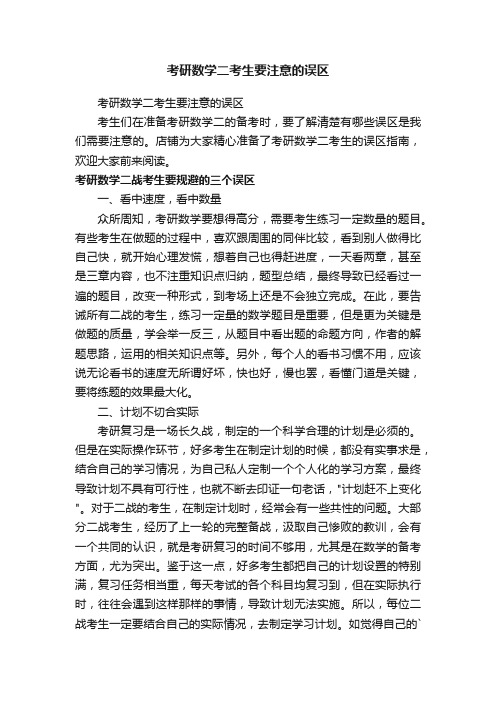 考研数学二考生要注意的误区

考研数学二考生要注意的误区

考生们在准备考研数学二的备考时，要了解清楚有哪些误区是我们需要注意的。店铺为大家精心准备了考研数学二考生的误区指南，欢迎大家前来阅读。

考研数学二战考生要规避的三个误区

一、看中速度，看中数量

众所周知，考研数学要想得高分，需要考生练习一定数量的题目。有些考生在做题的过程中，喜欢跟周围的同伴比较，看到别人做得比自己快，就开始心理发慌，想着自己也得赶进度，一天看两章，甚至是三章内容，也不注重知识点归纳，题型总结，最终导致已经看过一遍的题目，改变一种形式，到考场上还是不会独立完成。在此，要告诫所有二战的考生，练习一定量的数学题目是重要，但是更为关键是做题的质量，学会举一反三，从题目中看出题的命题方向，作者的解题思路，运用的相关知识点等。另外，每个人的看书习惯不用，应该说无论看书的速度无所谓好坏，快也好，慢也罢，看懂门道是关键，要将练题的效果最大化。

二、计划不切合实际

考研复习是一场长久战，制定的一个科学合理的计划是必须的。但是在实际操作环节，好多考生在制定计划的时候，都没有实事求是，结合自己的学习情况，为自己私人定制一个个人化的学习方案，最终导致计划不具有可行性，也就不断去印证一句老话，"计划赶不上变化"。对于二战的考生，在制定计划时，经常会有一些共性的问题。大部分二战考生，经历了上一轮的完整备战，汲取自己惨败的教训，会有一个共同的认识，就是考研复习的时间不够用，尤其是在数学的备考方面，尤为突出。鉴于这一点，好多考生都把自己的计划设置的特别满，复习任务相当重，每天考试的各个科目均复习到，但在实际执行时，往往会遇到这样那样的事情，导致计划无法实施。所以，每位二战考生一定要结合自己的实际情况，去制定学习计划。如觉得自己的`